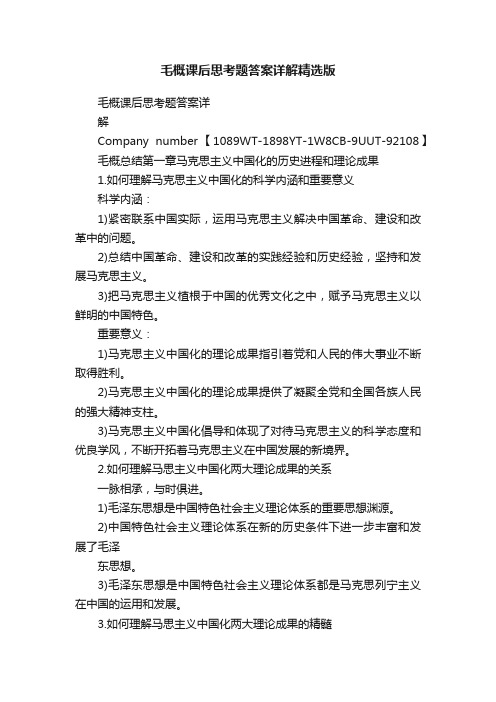 毛概课后思考题答案详解精选版

毛概课后思考题答案详

解

Company number【1089WT-1898YT-1W8CB-9UUT-92108】

毛概总结第一章马克思主义中国化的历史进程和理论成果

1.如何理解马克思主义中国化的科学内涵和重要意义

科学内涵：

1)紧密联系中国实际，运用马克思主义解决中国革命、建设和改革中的问题。

2)总结中国革命、建设和改革的实践经验和历史经验，坚持和发展马克思主义。

3)把马克思主义植根于中国的优秀文化之中，赋予马克思主义以鲜明的中国特色。

重要意义：

1)马克思主义中国化的理论成果指引着党和人民的伟大事业不断取得胜利。

2)马克思主义中国化的理论成果提供了凝聚全党和全国各族人民的强大精神支柱。

3)马克思主义中国化倡导和体现了对待马克思主义的科学态度和优良学风，不断开拓着马克思主义在中国发展的新境界。

2.如何理解马思主义中国化两大理论成果的关系

一脉相承，与时俱进。

1)毛泽东思想是中国特色社会主义理论体系的重要思想渊源。

2)中国特色社会主义理论体系在新的历史条件下进一步丰富和发展了毛泽

东思想。

3)毛泽东思想是中国特色社会主义理论体系都是马克思列宁主义在中国的运用和发展。

3.如何理解马思主义中国化两大理论成果的精髓